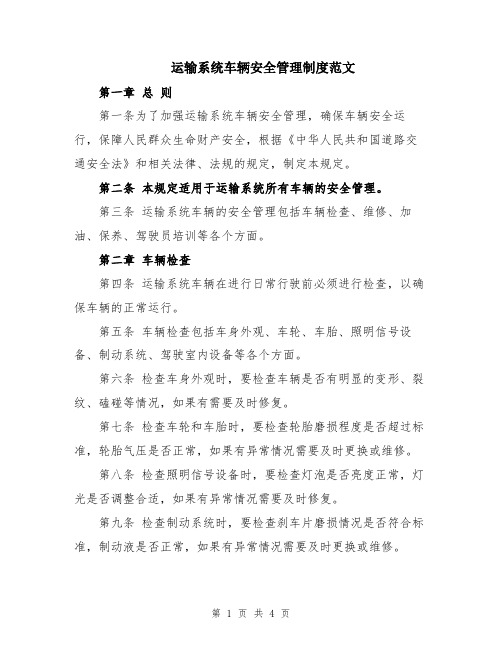 运输系统车辆安全管理制度范文

第一章 总 则

第一条为了加强运输系统车辆安全管理，确保车辆安全运行，保障人民群众生命财产安全，根据《中华人民共和国道路交通安全法》和相关法律、法规的规定，制定本规定。

第二条 本规定适用于运输系统所有车辆的安全管理。

第三条 运输系统车辆的安全管理包括车辆检查、维修、加油、保养、驾驶员培训等各个方面。

第二章 车辆检查

第四条 运输系统车辆在进行日常行驶前必须进行检查，以确保车辆的正常运行。

第五条 车辆检查包括车身外观、车轮、车胎、照明信号设备、制动系统、驾驶室内设备等各个方面。

第六条 检查车身外观时，要检查车辆是否有明显的变形、裂纹、磕碰等情况，如果有需要及时修复。

第七条 检查车轮和车胎时，要检查轮胎磨损程度是否超过标准，轮胎气压是否正常，如果有异常情况需要及时更换或维修。

第八条 检查照明信号设备时，要检查灯泡是否亮度正常，灯光是否调整合适，如果有异常情况需要及时修复。

第九条 检查制动系统时，要检查刹车片磨损情况是否符合标准，制动液是否正常，如果有异常情况需要及时更换或维修。

第 1 页 共 4 页